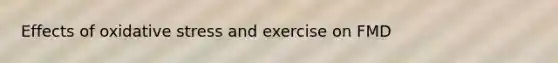 Effects of oxidative stress and exercise on FMD